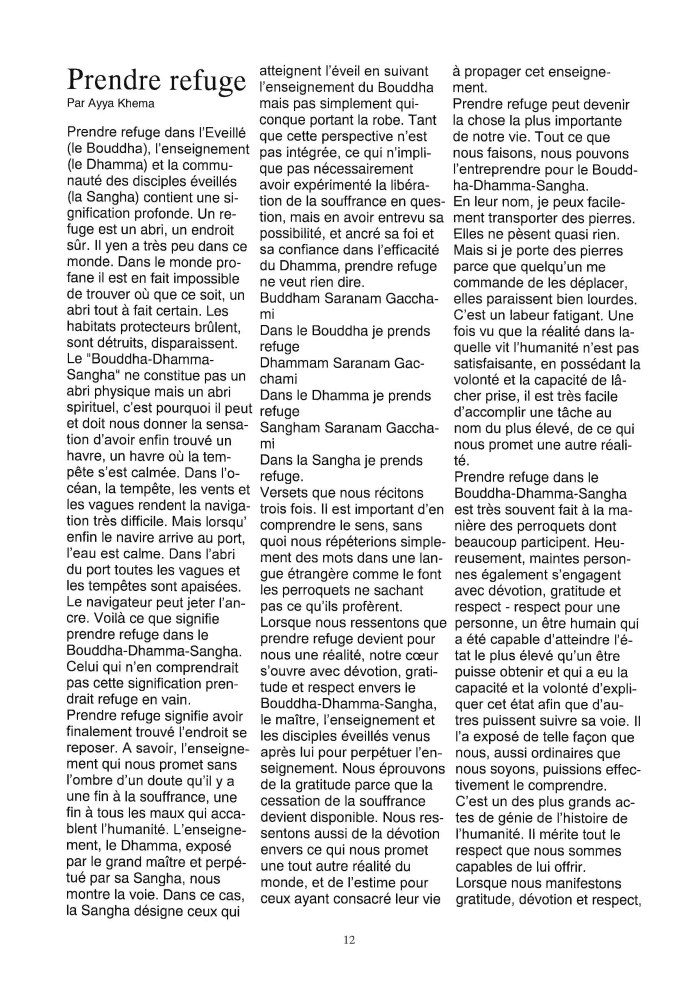 Prendre refuge
Par Ayya Khema

Prendre refuge dans l'Eveillé (le Bouddha), l'enseignement (le Dhamma) et la communauté des disciples éveillés (la Sangha) contient une signification profonde. Un refuge est un abri, un endroit sûr. Il yen a très peu dans ce monde. Dans le monde profane il est en fait impossible de trouver où que ce soit, un abri tout à fait certain. Les habitats protecteurs brûlent, sont détruits, disparaissent. Le "Bouddha-Dhamma-Sangha" ne constitue pas un abri physique mais un abri spirituel, c'est pourquoi il peut et doit nous donner la sensation d'avoir enfin trouvé un havre, un havre où la tempête s'est calmée. Dans l'océan, la tempête, les vents et les vagues rendent la navigation très difficile. Mais lorsqu' enfin le navire arrive au port, l'eau est calme. Dans l'abri du port toutes les vagues et les tempêtes sont apaisées. Le navigateur peut jeter l'ancre. Voilà ce que signifie prendre refuge dans le Bouddha-Dhamma-Sangha. Celui qui n'en comprendrait pas cette signification prendrait refuge en vain.
Prendre refuge signifie avoir finalement trouvé l'endroit se reposer. A savoir, l'enseignement qui nous promet sans l'ombre d'un doute qu'il y a une fin à la souffrance, une fin à tous les maux qui accablent l'humanité. L'enseignement, le Dhamma, exposé par le grand maître et perpétué par sa Sangha, nous montre la voie. Dans ce cas, la Sangha désigne ceux qui atteignent l'éveil en suivant l'enseignement du Bouddha mais pas simplement quiconque portant la robe. Tant que cette perspective n'est pas intégrée, ce qui n'implique pas nécessairement avoir expérimenté la libération de la souffrance en question, mais en avoir entrevu sa possibilité, et ancré sa foi et sa confiance dans l'efficacité du Dhamma, prendre refuge ne veut rien dire.
Buddham Saranam Gacchami
Dans le Bouddha je prends refuge
Dhammam Saranam Gacchami
Dans le Dhamma je prends refuge
Sangham Saranam Gacchami
Dans la Sangha je prends refuge.
Versets que nous récitons trois fois. Il est important d'en comprendre le sens, sans quoi nous répéterions simplement des mots dans une langue étrangère comme le font les perroquets ne sachant pas ce qu'ils profèrent.
Lorsque nous ressentons que prendre refuge devient pour nous une réalité, notre cœur s'ouvre avec dévotion, gratitude et respect envers le Bouddha-Dhamma-Sangha, le maître, l'enseignement et les disciples éveillés venus après lui pour perpétuer l'enseignement. Nous éprouvons de la gratitude parce que la cessation de la souffrance devient disponible. Nous ressentons aussi de la dévotion envers ce qui nous promet une tout autre réalité du monde, et de l'estime pour ceux ayant consacré leur vie à propager cet enseignement.
Prendre refuge peut devenir la chose la plus importante de notre vie. Tout ce que nous faisons, nous pouvons l'entreprendre pour le Bouddha-Dhamma-Sangha.
En leur nom, je peux facilement transporter des pierres. Elles ne pèsent quasi rien. Mais si je porte des pierres parce que quelqu'un me commande de les déplacer, elles paraissent bien lourdes. C'est un labeur fatigant. Une fois vu que la réalité dans laquelle vit l'humanité n'est pas satisfaisante, en possédant la volonté et la capacité de lâcher prise, il est très facile d'accomplir une tâche au nom du plus élevé, de ce qui nous promet une autre réalité.
Prendre refuge dans le Bouddha-Dhamma-Sangha est très souvent fait à la manière des perroquets dont beaucoup participent. Heureusement, maintes personnes également s'engagent avec dévotion, gratitude et respect - respect pour une personne, un être humain qui a été capable d'atteindre l'état le plus élevé qu'un être puisse obtenir et qui a eu la capacité et la volonté d'expliquer cet état afin que d'autres puissent suivre sa voie. Il l'a exposé de telle façon que nous, aussi ordinaires que nous soyons, puissions effectivement le comprendre.
C'est un des plus grands actes de génie de l'histoire de l'humanité. Il mérite tout le respect que nous sommes capables de lui offrir.
Lorsque nous manifestons gratitude, dévotion et respect,

12